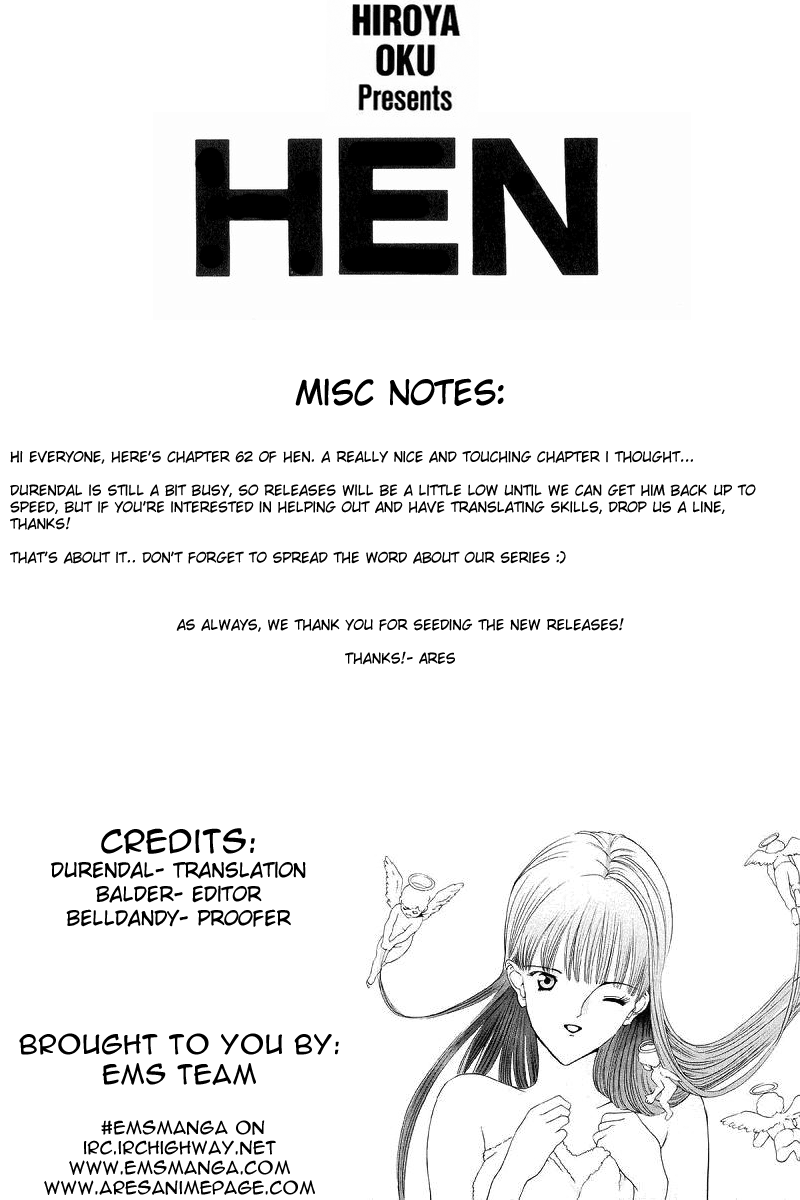 HIROYA
OKU
Presents

HEN

MISC NOTES:

HI EVERYONE, HERE'S CHAPTER 62 OF HEN. A REALLY NICE AND TOUCHING CHAPTER I THOUGHT...

DURENDAL IS STILL A BIT BUSY, SO RELEASES WILL BE A LITTLE LOW UNTIL WE CAN GET HIM BACK UP TO SPEED, BUT IF YOU'RE INTERESTED IN HELPING OUT AND HAVE TRANSLATING SKILLS, DROP US A LINE, THANKS!

THAT'S ABOUT IT.. DON'T FORGET TO SPREAD THE WORD ABOUT OUR SERIES :)

AS ALWAYS, WE THANK YOU FOR SEEDING THE NEW RELEASES!

THANKS!- ARES

CREDITS:
DURENDAL- TRANSLATION
BALDER- EDITOR
BELLDANDY- PROOFER

BROUGHT TO YOU BY:
EMS TEAM

#EMSMANGA ON
IRC.IRCHIGHWAY.NET
WWW.EMSMANGA.COM
WWW.ARESANIMEPAGE.COM